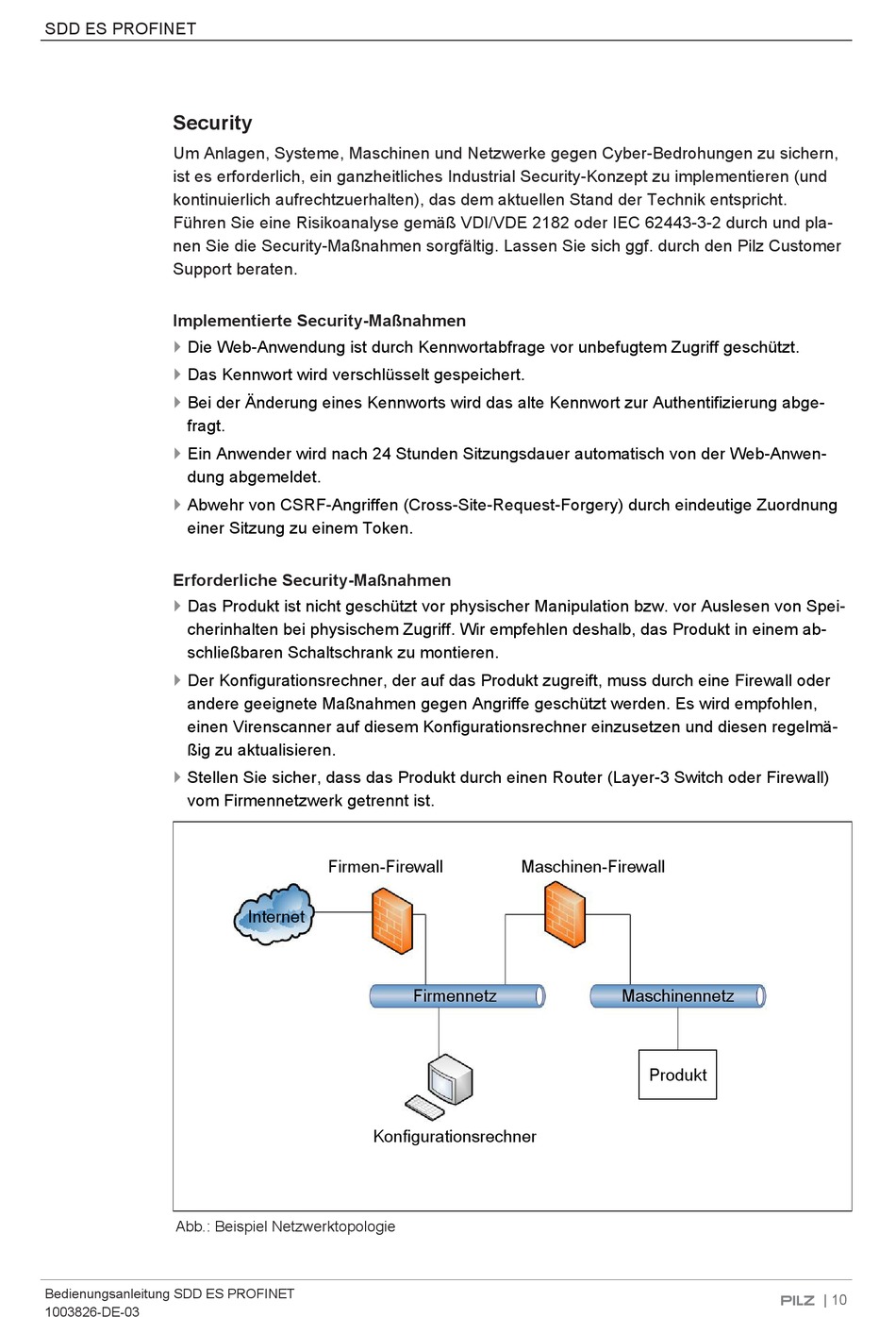 SDD ES PROFINET

Security

Um Anlagen, Systeme, Maschinen und Netzwerke gegen Cyber-Bedrohungen zu sichern, ist es erforderlich, ein ganzheitliches Industrial Security-Konzept zu implementieren (und kontinuierlich aufrechtzuerhalten), das dem aktuellen Stand der Technik entspricht. Führen Sie eine Risikoanalyse gemäß VDI/VDE 2182 oder IEC 62443-3-2 durch und planen Sie die Security-Maßnahmen sorgfältig. Lassen Sie sich ggf. durch den Pilz Customer Support beraten.

Implementierte Security-Maßnahmen

Die Web-Anwendung ist durch Kennwortabfrage vor unbefugtem Zugriff geschützt.

Das Kennwort wird verschlüsselt gespeichert.

Bei der Änderung eines Kennworts wird das alte Kennwort zur Authentifizierung abgefragt.

Ein Anwender wird nach 24 Stunden Sitzungsdauer automatisch von der Web-Anwendung abgemeldet.

Abwehr von CSRF-Angriffen (Cross-Site-Request-Forgery) durch eindeutige Zuordnung einer Sitzung zu einem Token.

Erforderliche Security-Maßnahmen

Das Produkt ist nicht geschützt vor physischer Manipulation bzw. vor Auslesen von Speicherinhalten bei physischem Zugriff. Wir empfehlen deshalb, das Produkt in einem abschließbaren Schaltschrank zu montieren.

Der Konfigurationsrechner, der auf das Produkt zugreift, muss durch eine Firewall oder andere geeignete Maßnahmen gegen Angriffe geschützt werden. Es wird empfohlen, einen Virenscanner auf diesem Konfigurationsrechner einzusetzen und diesen regelmäßig zu aktualisieren.

Stellen Sie sicher, dass das Produkt durch einen Router (Layer-3 Switch oder Firewall) vom Firmennetzwerk getrennt ist.

Firmen-Firewall
Maschinen-Firewall
Internet
Firmennetz
Maschinennetz
Produkt
Konfigurationsrechner

Abb.: Beispiel Netzwerktopologie

Bedienungsanleitung SDD ES PROFINET
1003826-DE-03

PILZ | 10